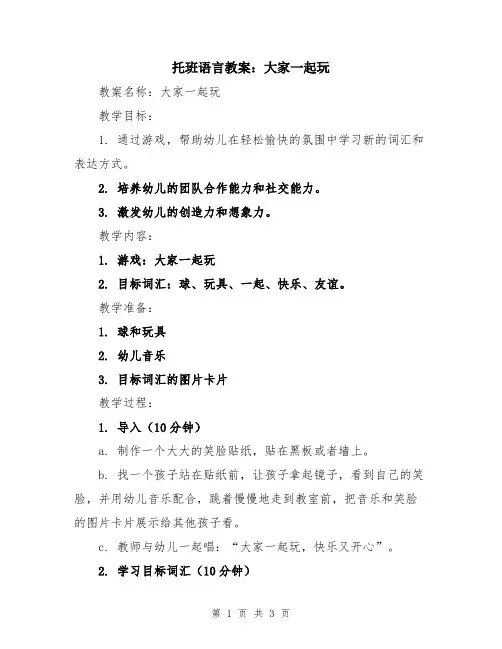 托班语言教案：大家一起玩

教案名称：大家一起玩

教学目标：

1. 通过游戏，帮助幼儿在轻松愉快的氛围中学习新的词汇和表达方式。

2. 培养幼儿的团队合作能力和社交能力。

3. 激发幼儿的创造力和想象力。

教学内容：

1. 游戏：大家一起玩

2. 目标词汇：球、玩具、一起、快乐、友谊。

教学准备：

1. 球和玩具

2. 幼儿音乐

3. 目标词汇的图片卡片

教学过程：

1. 导入（10分钟）

a. 制作一个大大的笑脸贴纸，贴在黑板或者墙上。

b. 找一个孩子站在贴纸前，让孩子拿起镜子，看到自己的笑脸，并用幼儿音乐配合，跳着慢慢地走到教室前，把音乐和笑脸的图片卡片展示给其他孩子看。

c. 教师与幼儿一起唱：“大家一起玩，快乐又开心”。

2. 学习目标词汇（10分钟）

第 1 页 共 3 页